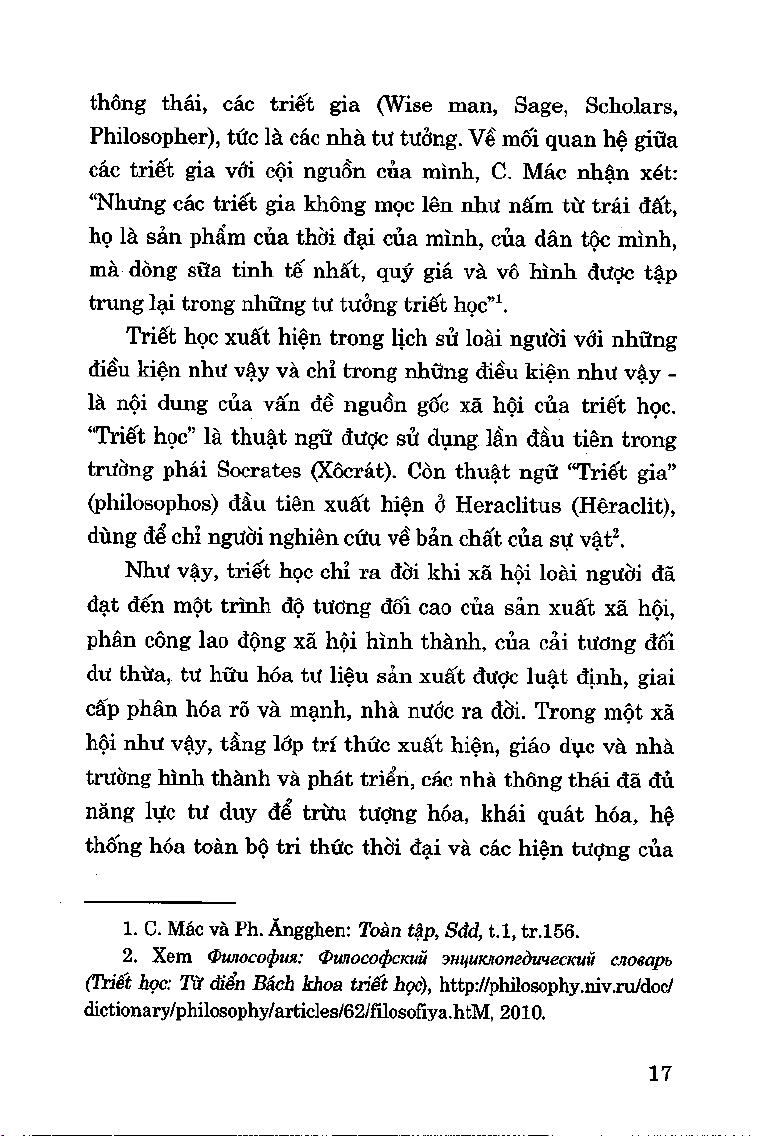 thông thái, các triết gia (Wise man, Sage, Scholars, Philosopher), tức là các nhà tư tưởng. Về mối quan hệ giữa các triết gia với cội nguồn của mình, C. Mác nhận xét: "Nhưng các triết gia không mọc lên như nấm từ trái đất, họ là sản phẩm của thời đại của mình, của dân tộc mình, mà dòng sữa tinh tế nhất, quý giá và vô hình được tập trung lại trong những tư tưởng triết học"$^1$.

Triết học xuất hiện trong lịch sử loài người với những điều kiện như vậy và chỉ trong những điều kiện như vậy - là nội dung của vấn đề nguồn gốc xã hội của triết học. "Triết học" là thuật ngữ được sử dụng lần đầu tiên trong trường phái Socrates (Xôcrát). Còn thuật ngữ "Triết gia" (philosophos) đầu tiên xuất hiện ở Heraclitus (Hêraclit), dùng để chỉ người nghiên cứu về bản chất của sự vật$^2$.

Như vậy, triết học chỉ ra đời khi xã hội loài người đã đạt đến một trình độ tương đối cao của sản xuất xã hội, phân công lao động xã hội hình thành, của cải tương đối dư thừa, tư hữu hóa tư liệu sản xuất được luật định, giai cấp phân hóa rõ và mạnh, nhà nước ra đời. Trong một xã hội như vậy, tầng lớp trí thức xuất hiện, giáo dục và nhà trường hình thành và phát triển, các nhà thông thái đã đủ năng lực tư duy để trừu tượng hóa, khái quát hóa, hệ thống hóa toàn bộ tri thức thời đại và các hiện tượng của

1. C. Mác và Ph. Ăngghen: Toàn tập, Sđd, t.1, tr.156.

2. Xem Философия: Философский энциклопедический словарь (Triết học: Từ điển Bách khoa triết học), http://philosophy.niv.ru/doc/dictionary/philosophy/articles/62/filosofiya.htM, 2010.

17